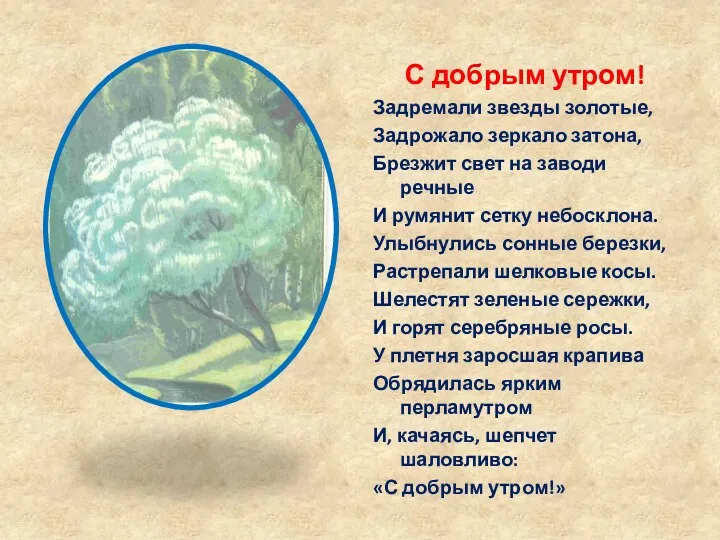 С добрым утром!

Задремали звезды золотые,
Задрожало зеркало затона,
Брезжит свет на заводи речные
И румянит сетку небосклона.
Улыбнулись сонные березки,
Растрепали шелковые косы.
Шелестят зеленые сережки,
И горят серебряные росы.
У плетня заросшая крапива
Обрядилась ярким перламутром
И, качаясь, шепчет шаловливо:
«С добрым утром!»